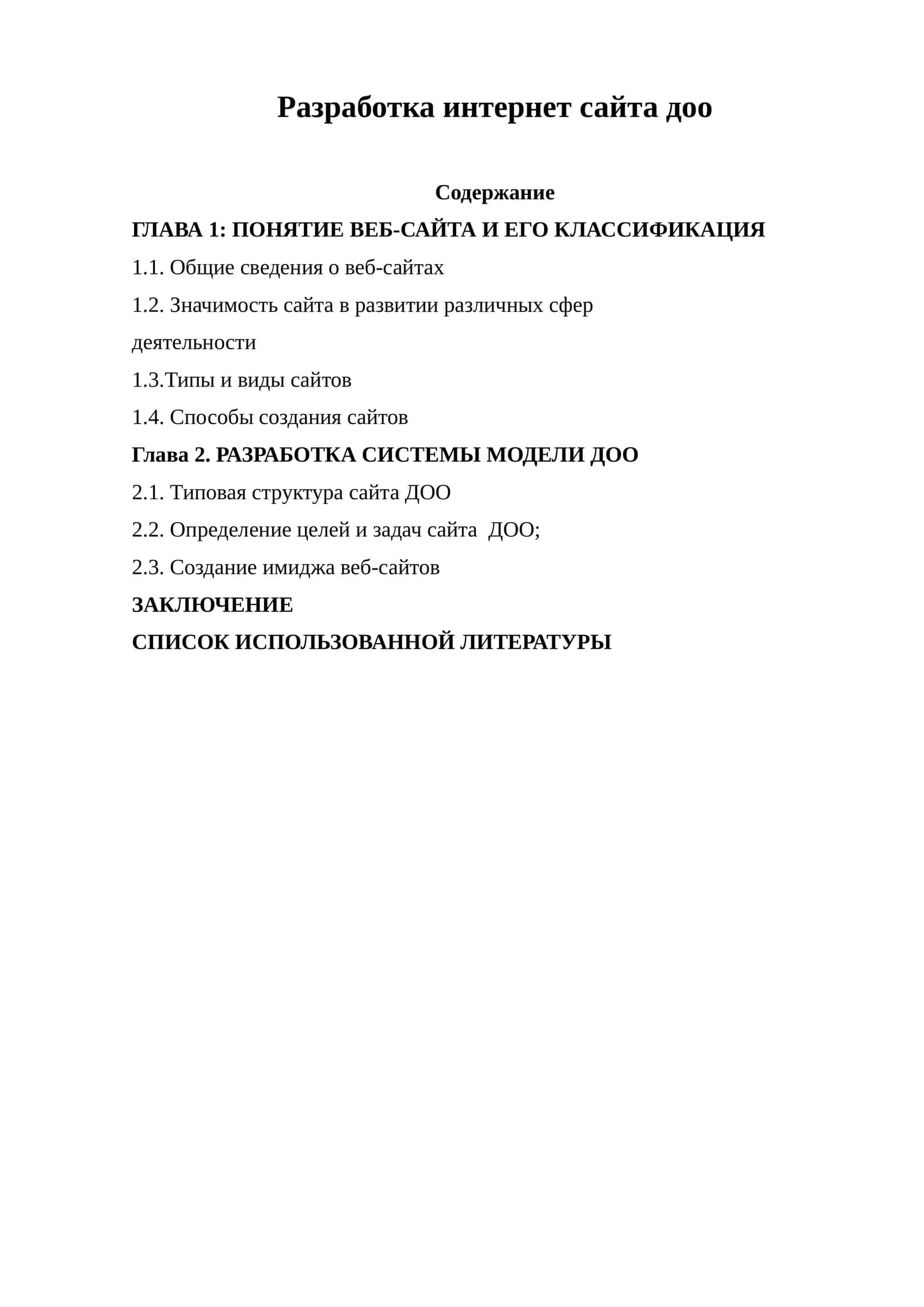 Разработка интернет сайта доо

Содержание

ГЛАВА 1: ПОНЯТИЕ ВЕБ-САЙТА И ЕГО КЛАССИФИКАЦИЯ

1.1. Общие сведения о веб-сайтах

1.2. Значимость сайта в развитии различных сфер деятельности

1.3.Типы и виды сайтов

1.4. Способы создания сайтов

Глава 2. РАЗРАБОТКА СИСТЕМЫ МОДЕЛИ ДОО

2.1. Типовая структура сайта ДОО

2.2. Определение целей и задач сайта ДОО;

2.3. Создание имиджа веб-сайтов

ЗАКЛЮЧЕНИЕ

СПИСОК ИСПОЛЬЗОВАННОЙ ЛИТЕРАТУРЫ